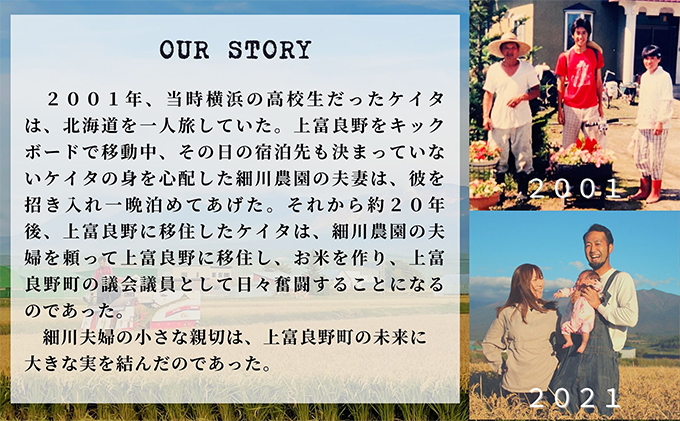 OUR STORY

２００１年、当時横浜の高校生だったケイタは、北海道を一人旅していた。上富良野をキックボードで移動中、その日の宿泊先も決まっていないケイタの身を心配した細川農園の夫妻は、彼を招き入れ一晩泊めてあげた。それから約２０年後、上富良野に移住したケイタは、細川農園の夫婦を頼って上富良野に移住し、お米を作り、上富良野町の議会議員として日々奮闘することになるのであった。

細川夫婦の小さな親切は、上富良野町の未来に大きな実を結んだのであった。

2001

2021